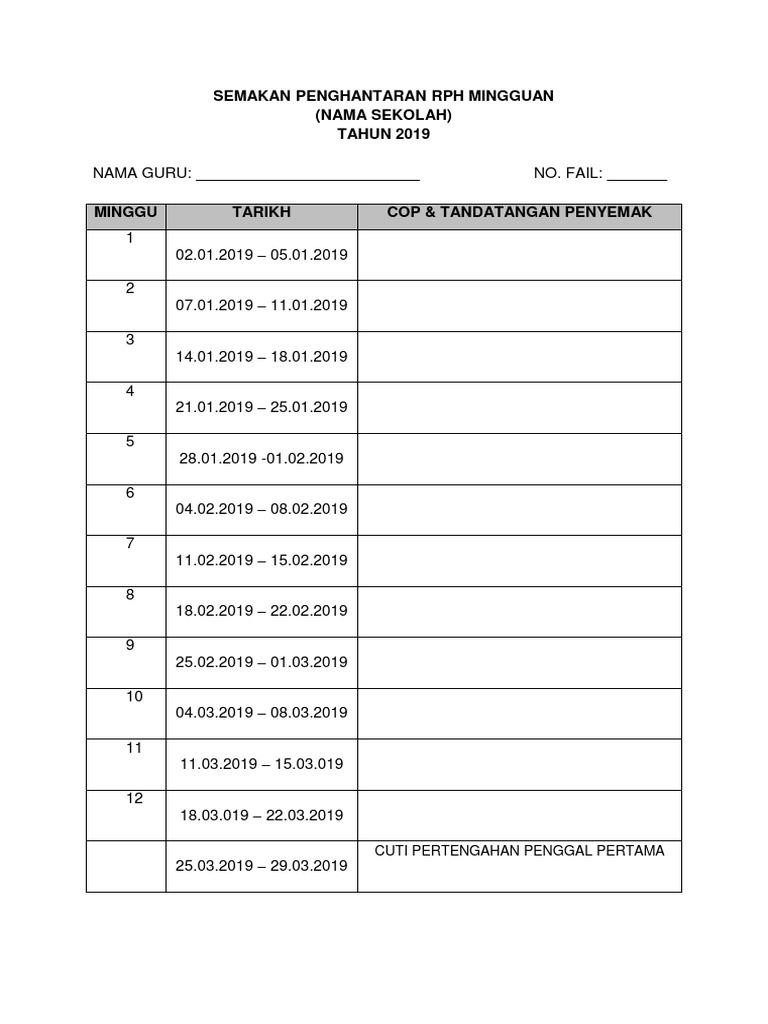 SEMAKAN PENGHANTARAN RPH MINGGUAN
(NAMA SEKOLAH)
TAHUN 2019

NAMA GURU: ___________________________ NO. FAIL: _______

| MINGGU | TARIKH | COP & TANDATANGAN PENYEMAK |
|---|---|---|
| 1 | 02.01.2019 – 05.01.2019 | |
| 2 | 07.01.2019 – 11.01.2019 | |
| 3 | 14.01.2019 – 18.01.2019 | |
| 4 | 21.01.2019 – 25.01.2019 | |
| 5 | 28.01.2019 -01.02.2019 | |
| 6 | 04.02.2019 – 08.02.2019 | |
| 7 | 11.02.2019 – 15.02.2019 | |
| 8 | 18.02.2019 – 22.02.2019 | |
| 9 | 25.02.2019 – 01.03.2019 | |
| 10 | 04.03.2019 – 08.03.2019 | |
| 11 | 11.03.2019 – 15.03.019 | |
| 12 | 18.03.019 – 22.03.2019 | |
| | 25.03.2019 – 29.03.2019 | CUTI PERTENGAHAN PENGGAL PERTAMA |